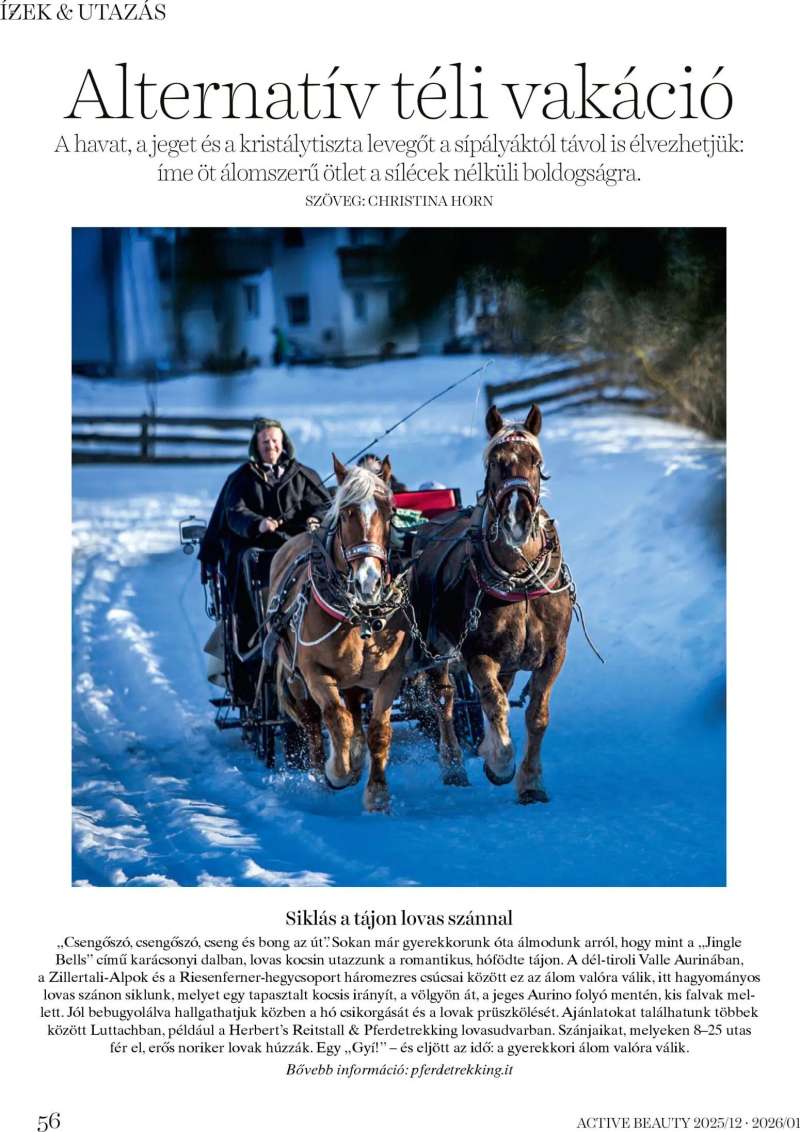 ÍZEK & UTAZÁS

Alternatív téli vakáció

A havat, a jeget és a kristálytiszta levegőt a sípályáktól távol is élvezhetjük: íme öt álomszerű ötlet a sílécek nélküli boldogságra.

SZÖVEG: CHRISTINA HORN

Siklás a tájon lovas szánnal

„Csengőszó, csengőszó, cseng és bong az út". Sokan már gyerekkorunk óta álmodunk arról, hogy mint a „Jingle Bells" című karácsonyi dalban, lovas kocsin utazzunk a romantikus, hófödte tájon. A dél-tiroli Valle Aurinában, a Zillertali-Alpok és a Riesenferner-hegycsoport háromezres csúcsai között ez az álom valóra válik, itt hagyományos lovas szánon siklunk, melyet egy tapasztalt kocsis irányít, a völgyön át, a jeges Aurino folyó mentén, kis falvak mellett. Jól bebugyolálva hallgathatjuk közben a hó csikorgását és a lovak prüszkölését. Ajánlatokat találhatunk többek között Luttachban, például a Herbert's Reitstall & Pferdetrekking lovasudvarban. Szánjaikat, melyeken 8–25 utas fér el, erős noriker lovak húzzák. Egy „Gyí!" – és eljött az idő: a gyerekkori álom valóra válik.

Bővebb információ: pferdetrekking.it

56

ACTIVE BEAUTY 2025/12 · 2026/01